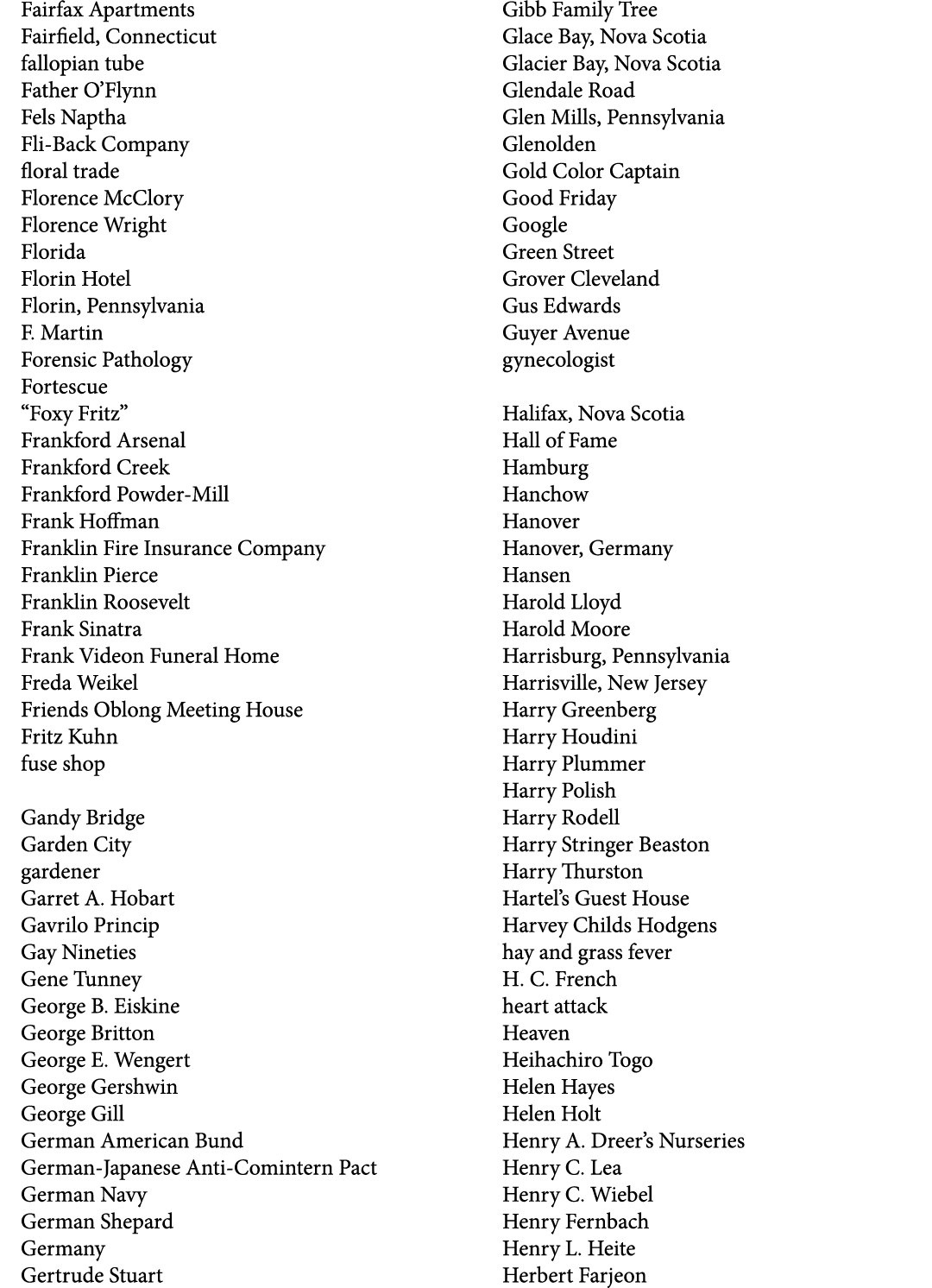 Fairfax Apartments
Fairfield, Connecticut
fallopian tube
Father O'Flynn
Fels Naptha
Fli-Back Company
floral trade
Florence McClory
Florence Wright
Florida
Florin Hotel
Florin, Pennsylvania
F. Martin
Forensic Pathology
Fortescue
"Foxy Fritz"
Frankford Arsenal
Frankford Creek
Frankford Powder-Mill
Frank Hoffman
Franklin Fire Insurance Company
Franklin Pierce
Franklin Roosevelt
Frank Sinatra
Frank Videon Funeral Home
Freda Weikel
Friends Oblong Meeting House
Fritz Kuhn
fuse shop

Gandy Bridge
Garden City
gardener
Garret A. Hobart
Gavrilo Princip
Gay Nineties
Gene Tunney
George B. Eiskine
George Britton
George E. Wengert
George Gershwin
George Gill
German American Bund
German-Japanese Anti-Comintern Pact
German Navy
German Shepard
Germany
Gertrude Stuart

Gibb Family Tree
Glace Bay, Nova Scotia
Glacier Bay, Nova Scotia
Glendale Road
Glen Mills, Pennsylvania
Glenolden
Gold Color Captain
Good Friday
Google
Green Street
Grover Cleveland
Gus Edwards
Guyer Avenue
gynecologist

Halifax, Nova Scotia
Hall of Fame
Hamburg
Hanchow
Hanover
Hanover, Germany
Hansen
Harold Lloyd
Harold Moore
Harrisburg, Pennsylvania
Harrisville, New Jersey
Harry Greenberg
Harry Houdini
Harry Plummer
Harry Polish
Harry Rodell
Harry Stringer Beaston
Harry Thurston
Hartel's Guest House
Harvey Childs Hodgens
hay and grass fever
H. C. French
heart attack
Heaven
Heihachiro Togo
Helen Hayes
Helen Holt
Henry A. Dreer's Nurseries
Henry C. Lea
Henry C. Wiebel
Henry Fernbach
Henry L. Heite
Herbert Farjeon